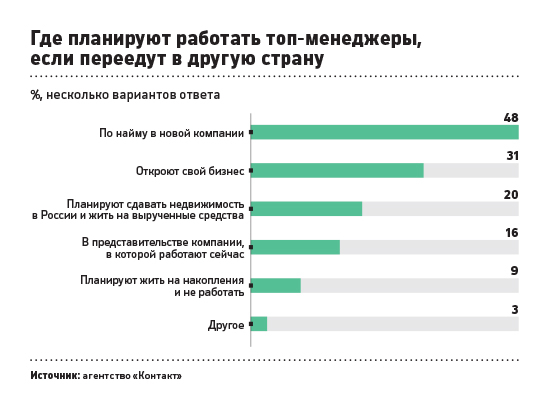 Где планируют работать топ-менеджеры, если переедут в другую страну

%, несколько вариантов ответа

По найму в новой компании 48

Откроют свой бизнес 31

Планируют сдавать недвижимость в России и жить на вырученные средства 20

В представительстве компании, в которой работают сейчас 16

Планируют жить на накопления и не работать 9

Другое 3

Источник: агентство «Контакт»